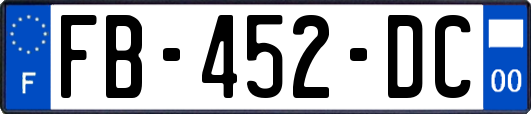 F
FB-452-DC
00